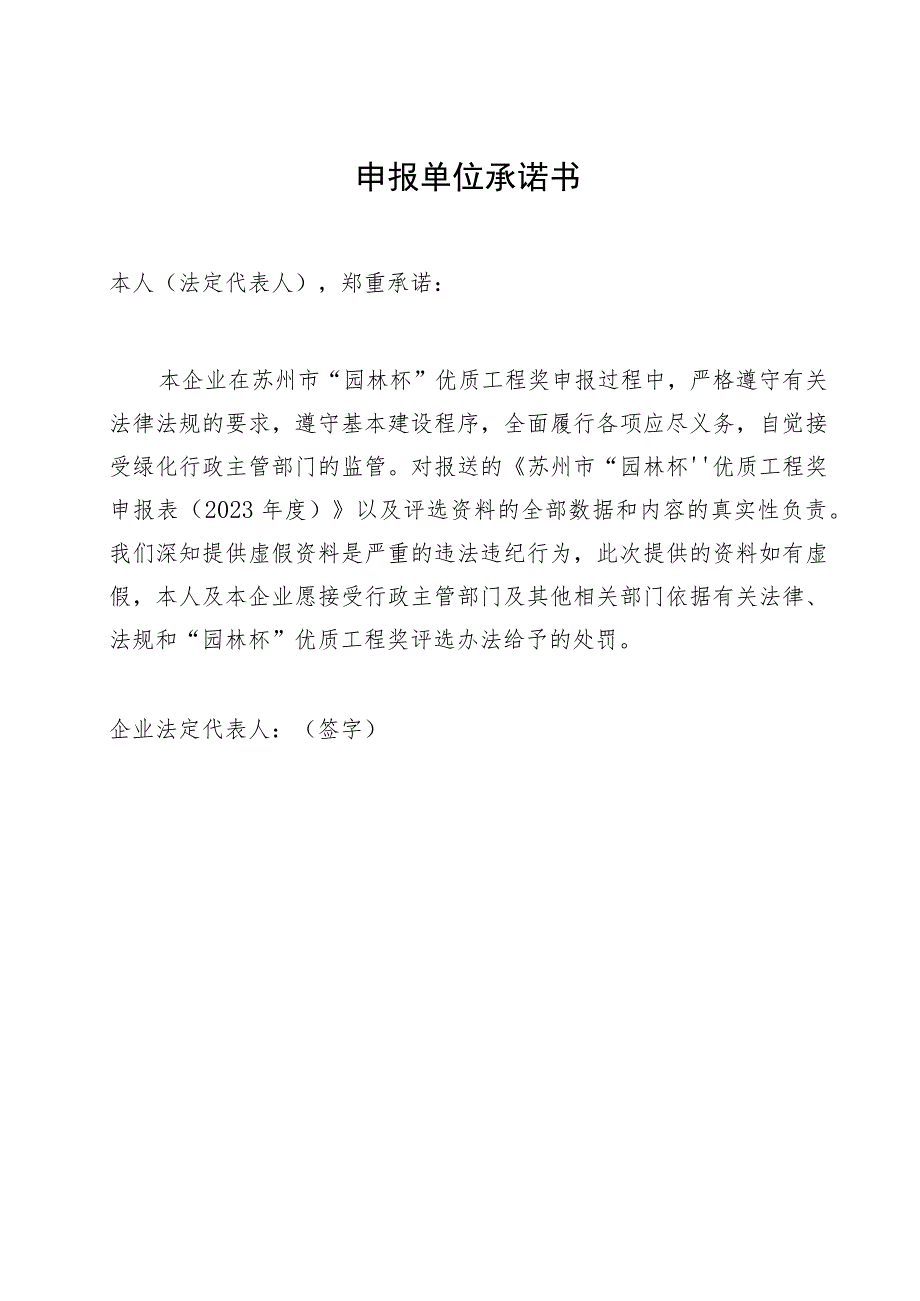 申报单位承诺书

本人（法定代表人），郑重承诺：

本企业在苏州市“园林杯”优质工程奖申报过程中，严格遵守有关法律法规的要求，遵守基本建设程序，全面履行各项应尽义务，自觉接受绿化行政主管部门的监管。对报送的《苏州市“园林杯''优质工程奖申报表（2023年度）》以及评选资料的全部数据和内容的真实性负责。我们深知提供虚假资料是严重的违法违纪行为，此次提供的资料如有虚假，本人及本企业愿接受行政主管部门及其他相关部门依据有关法律、法规和“园林杯”优质工程奖评选办法给予的处罚。

企业法定代表人：（签字）